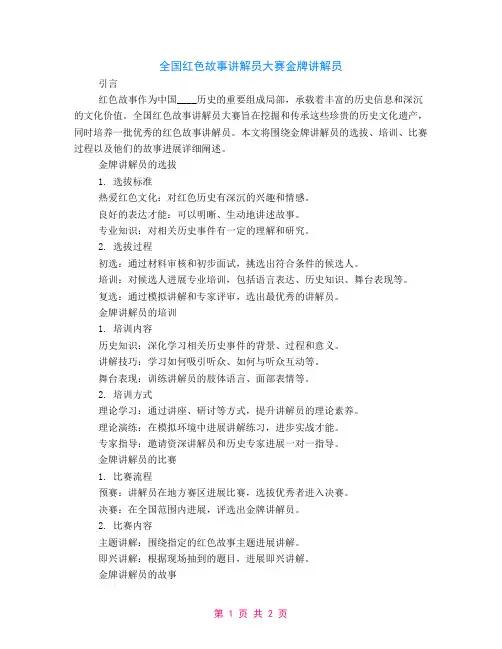 全国红色故事讲解员大赛金牌讲解员

引言

红色故事作为中国____历史的重要组成局部，承载着丰富的历史信息和深沉的文化价值。全国红色故事讲解员大赛旨在挖掘和传承这些珍贵的历史文化遗产，同时培养一批优秀的红色故事讲解员。本文将围绕金牌讲解员的选拔、培训、比赛过程以及他们的故事进展详细阐述。

金牌讲解员的选拔

1. 选拔标准

热爱红色文化：对红色历史有深沉的兴趣和情感。

良好的表达才能：可以明晰、生动地讲述故事。

专业知识：对相关历史事件有一定的理解和研究。

2. 选拔过程

初选：通过材料审核和初步面试，挑选出符合条件的候选人。

培训：对候选人进展专业培训，包括语言表达、历史知识、舞台表现等。

复选：通过模拟讲解和专家评审，选出最优秀的讲解员。

金牌讲解员的培训

1. 培训内容

历史知识：深化学习相关历史事件的背景、过程和意义。

讲解技巧：学习如何吸引听众、如何与听众互动等。

舞台表现：训练讲解员的肢体语言、面部表情等。

2. 培训方式

理论学习：通过讲座、研讨等方式，提升讲解员的理论素养。

理论演练：在模拟环境中进展讲解练习，进步实战才能。

专家指导：邀请资深讲解员和历史专家进展一对一指导。

金牌讲解员的比赛

1. 比赛流程

预赛：讲解员在地方赛区进展比赛，选拔优秀者进入决赛。

决赛：在全国范围内进展，评选出金牌讲解员。

2. 比赛内容

主题讲解：围绕指定的红色故事主题进展讲解。

即兴讲解：根据现场抽到的题目，进展即兴讲解。

金牌讲解员的故事

第 1 页 共 2 页